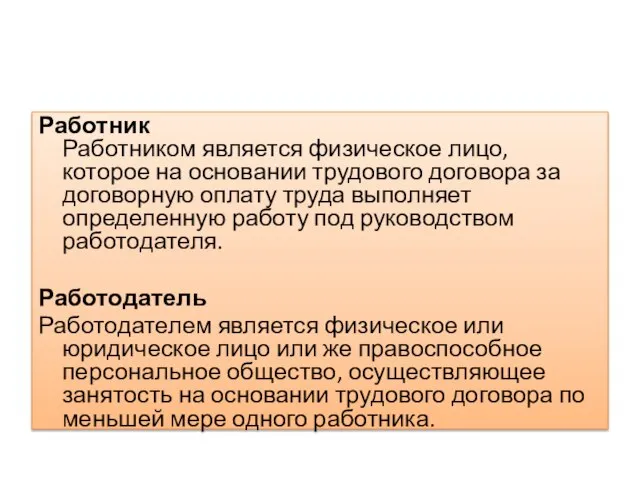 Работник
Работником является физическое лицо, которое на основании трудового договора за договорную оплату труда выполняет определенную работу под руководством работодателя.

Работодатель
Работодателем является физическое или юридическое лицо или же правоспособное персональное общество, осуществляющее занятость на основании трудового договора по меньшей мере одного работника.